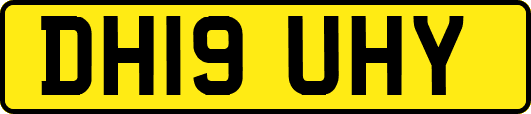 DH19 UHY